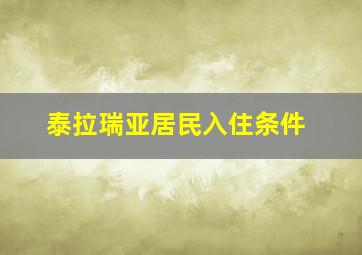 泰拉瑞亚居民入住条件